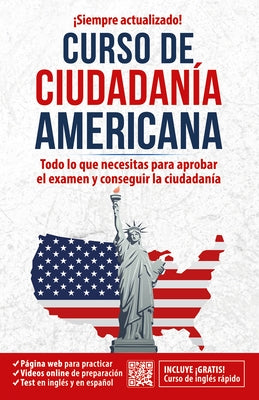 ¡Siempre actualizado!

CURSO DE CIUDADANÍA AMERICANA

Todo lo que necesitas para aprobar el examen y conseguir la ciudadanía

✓ Página web para practicar
✓ Videos online de preparación
✓ Test en inglés y en español

INCLUYE ¡GRATIS! Curso de inglés rápido